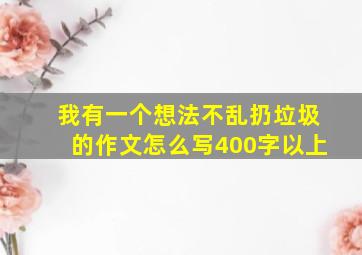 我有一个想法不乱扔垃圾的作文怎么写400字以上